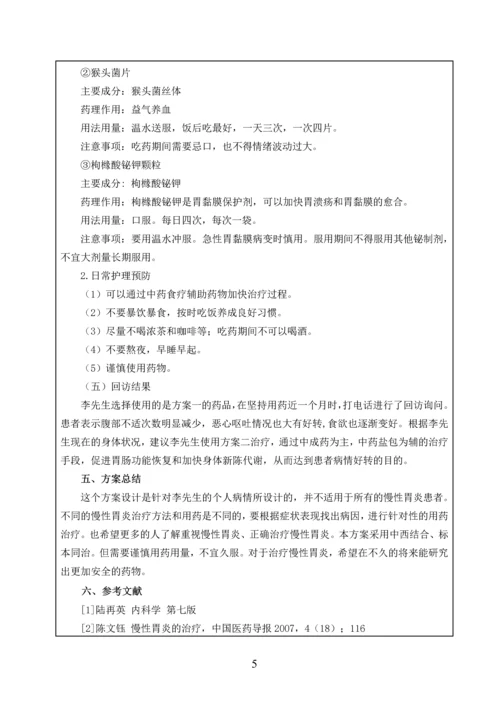 ②猴头菌片

主要成分：猴头菌丝体

药理作用：益气养血

用法用量：温水送服，饭后吃最好，一天三次，一次四片。

注意事项：吃药期间需要忌口，也不得情绪波动过大。

③枸橼酸铋钾颗粒

主要成分：枸橼酸铋钾

药理作用：枸橼酸铋钾是胃黏膜保护剂，可以加快胃溃疡和胃黏膜的愈合。

用法用量：口服。每日四次，每次一袋。

注意事项：要用温水冲服。急性胃黏膜病变时慎用。服用期间不得服用其他铋制剂，不宜大剂量长期服用。

2.日常护理预防

（1）可以通过中药食疗辅助药物加快治疗过程。

（2）不要暴饮暴食，按时吃饭养成良好习惯。

（3）尽量不喝浓茶和咖啡等；吃药期间不可以喝酒。

（4）不要熬夜，早睡早起。

（5）谨慎使用药物。

（五）回访结果

李先生选择使用的是方案一的药品，在坚持用药近一个月时，打电话进行了回访询问。患者表示腹部不适次数明显减少，恶心呕吐情况也大有好转，食欲也逐渐变好。根据李先生现在的身体状况，建议李先生使用方案二治疗，通过中成药为主，中药盐包为辅的治疗手段，促进胃肠功能恢复和加快身体新陈代谢，从而达到患者病情好转的目的。

五、方案总结

这个方案设计是针对李先生的个人病情所设计的，并不适用于所有的慢性胃炎患者。不同的慢性胃炎治疗方法和用药是不同的，要根据症状表现找出病因，进行针对性的用药治疗。也希望更多的人了解重视慢性胃炎、正确治疗慢性胃炎。本方案采用中西结合、标本同治。但需要谨慎用药用量，不宜久服。对于治疗慢性胃炎，希望在不久的将来能研究出更加安全的药物。

六、参考文献

[1]陆再英 内科学 第七版

[2]陈文钰 慢性胃炎的治疗，中国医药导报 2007，4（18）：116

5